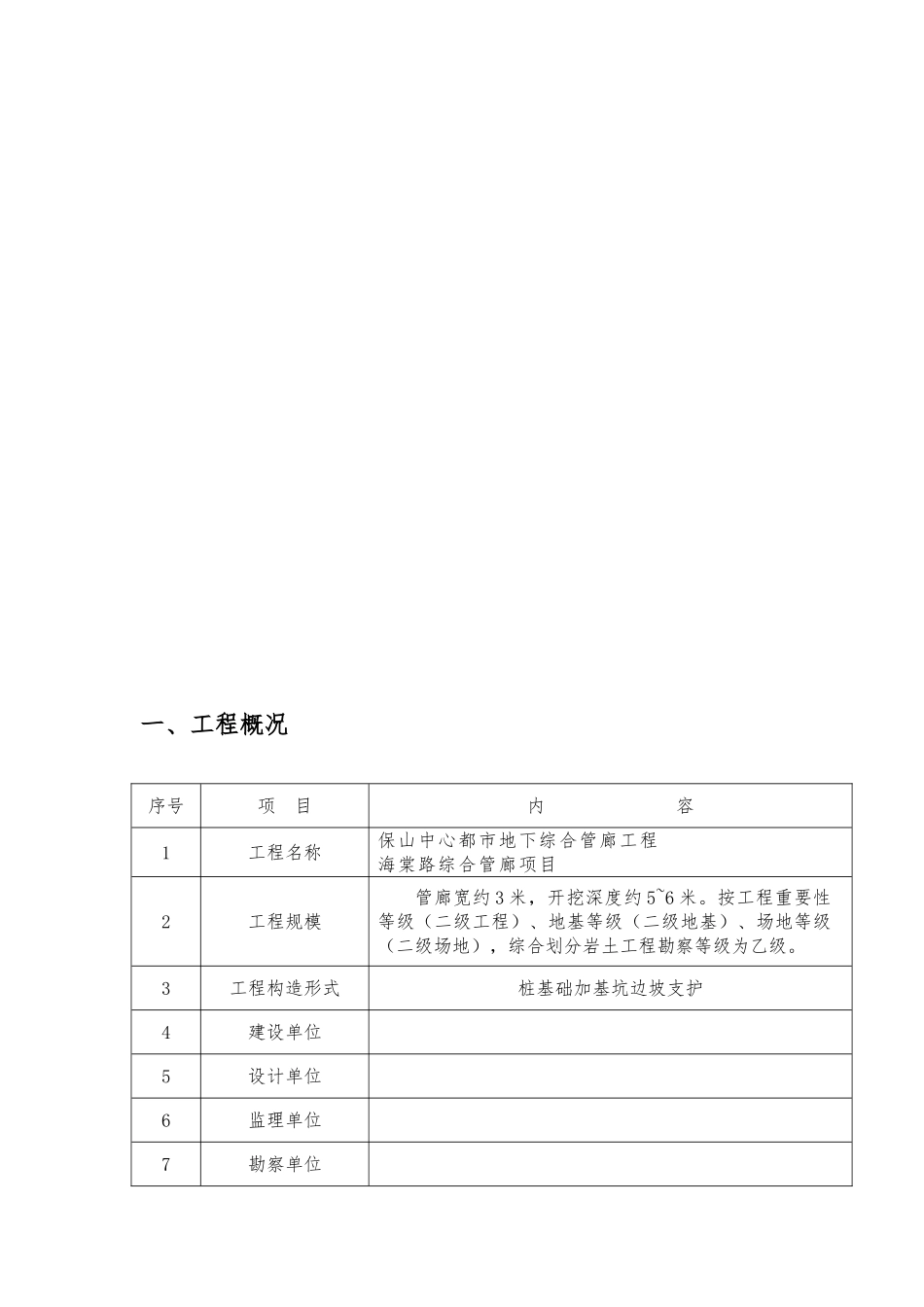 一、工程概况

| 序号 | 项 目 | 内 容 |
|---|---|---|
| 1 | 工程名称 | 保山中心都市地下综合管廊工程 海棠路综合管廊项目 |
| 2 | 工程规模 | 管廊宽约3米，开挖深度约5~6米。按工程重要性等级（二级工程）、地基等级（二级地基）、场地等级（二级场地），综合划分岩土工程勘察等级为乙级。 |
| 3 | 工程构造形式 | 桩基础加基坑边坡支护 |
| 4 | 建设单位 |  |
| 5 | 设计单位 |  |
| 6 | 监理单位 |  |
| 7 | 勘察单位 |  |